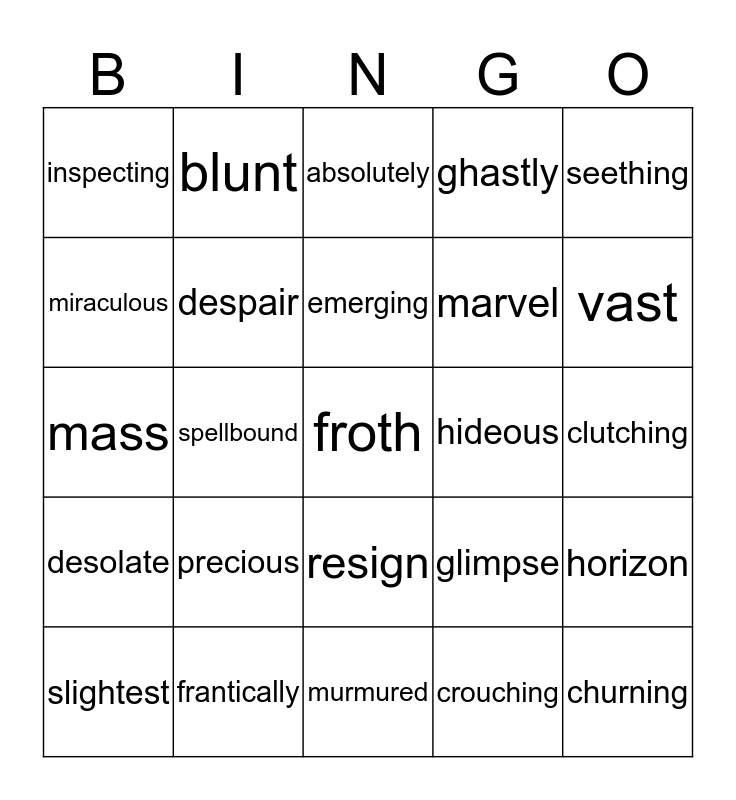 | B | I | N | G | O |
|---|---|---|---|---|
| inspecting | blunt | absolutely | ghastly | seething |
| miraculous | despair | emerging | marvel | vast |
| mass | spellbound | froth | hideous | clutching |
| desolate | precious | resign | glimpse | horizon |
| slightest | frantically | murmured | crouching | churning |